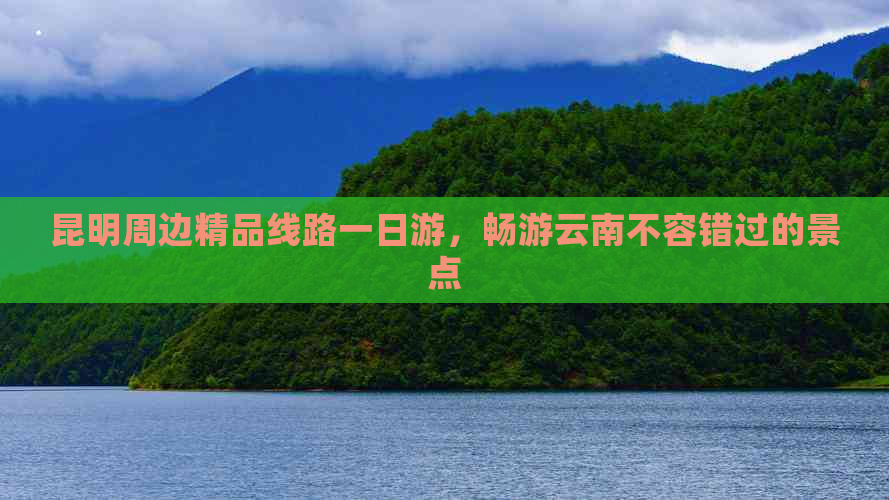 昆明周边精品线路一日游，畅游云南不容错过的景点